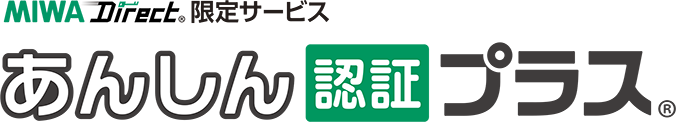 MIWA Direct® 限定サービス

あんしん 認証 プラス®